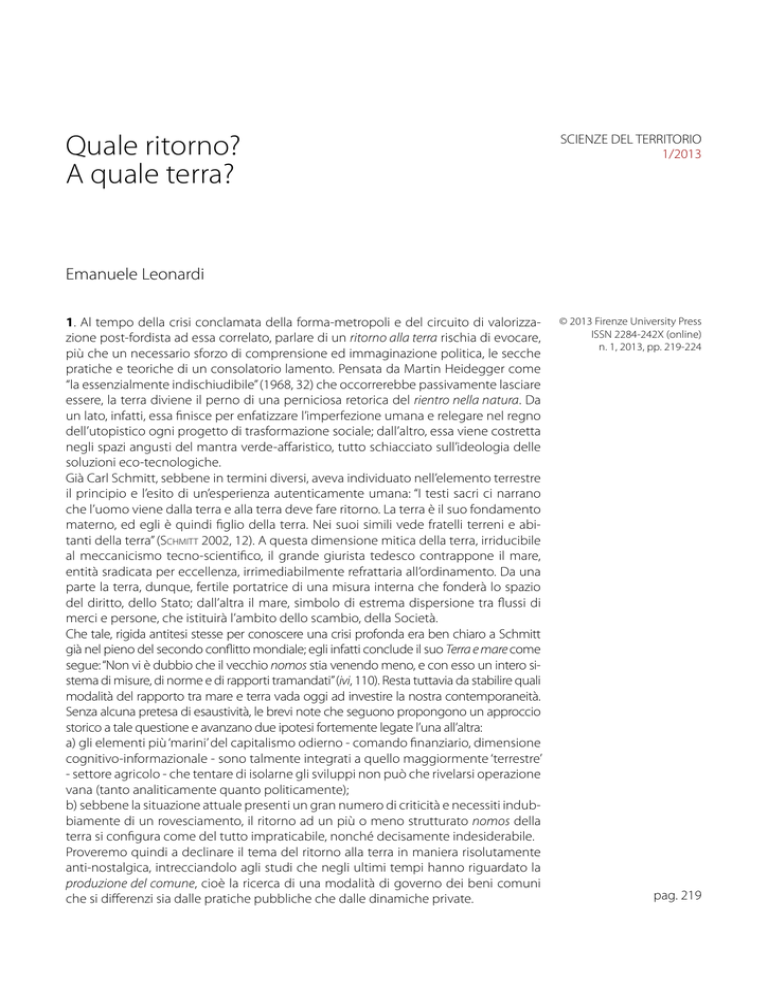 Quale ritorno?
A quale terra?

SCIENZE DEL TERRITORIO
1/2013

Emanuele Leonardi

© 2013 Firenze University Press
ISSN 2284-242X (online)
n. 1, 2013, pp. 219-224

**1**. Al tempo della crisi conclamata della forma-metropoli e del circuito di valorizzazione post-fordista ad essa correlato, parlare di un *ritorno alla terra* rischia di evocare, più che un necessario sforzo di comprensione ed immaginazione politica, le secche pratiche e teoriche di un consolatorio lamento. Pensata da Martin Heidegger come "la essenzialmente indischiudibile" (1968, 32) che occorrerebbe passivamente lasciare essere, la terra diviene il perno di una perniciosa retorica del *rientro nella natura*. Da un lato, infatti, essa finisce per enfatizzare l'imperfezione umana e relegare nel regno dell'utopistico ogni progetto di trasformazione sociale; dall'altro, essa viene costretta negli spazi angusti del mantra verde-affaristico, tutto schiacciato sull'ideologia delle soluzioni eco-tecnologiche.
Già Carl Schmitt, sebbene in termini diversi, aveva individuato nell'elemento terrestre il principio e l'esito di un'esperienza autenticamente umana: "I testi sacri ci narrano che l'uomo viene dalla terra e alla terra deve fare ritorno. La terra è il suo fondamento materno, ed egli è quindi figlio della terra. Nei suoi simili vede fratelli terreni e abitanti della terra" (Schmitt 2002, 12). A questa dimensione mitica della terra, irriducibile al meccanicismo tecno-scientifico, il grande giurista tedesco contrappone il mare, entità sradicata per eccellenza, irrimediabilmente refrattaria all'ordinamento. Da una parte la terra, dunque, fertile portatrice di una misura interna che fonderà lo spazio del diritto, dello Stato; dall'altra il mare, simbolo di estrema dispersione tra flussi di merci e persone, che istituirà l'ambito dello scambio, della Società.
Che tale, rigida antitesi stesse per conoscere una crisi profonda era ben chiaro a Schmitt già nel pieno del secondo conflitto mondiale; egli infatti conclude il suo *Terra e mare* come segue: "Non vi è dubbio che il vecchio *nomos* stia venendo meno, e con esso un intero sistema di misure, di norme e di rapporti tramandati" (*ivi*, 110). Resta tuttavia da stabilire quali modalità del rapporto tra mare e terra vada oggi ad investire la nostra contemporaneità. Senza alcuna pretesa di esaustività, le brevi note che seguono propongono un approccio storico a tale questione e avanzano due ipotesi fortemente legate l'una all'altra:
a) gli elementi più 'marini' del capitalismo odierno - comando finanziario, dimensione cognitivo-informazionale - sono talmente integrati a quello maggiormente 'terrestre' - settore agricolo - che tentare di isolarne gli sviluppi non può che rivelarsi operazione vana (tanto analiticamente quanto politicamente);
b) sebbene la situazione attuale presenti un gran numero di criticità e necessiti indubbiamente di un rovesciamento, il ritorno ad un più o meno strutturato *nomos* della terra si configura come del tutto impraticabile, nonché decisamente indesiderabile.
Proveremo quindi a declinare il tema del ritorno alla terra in maniera risolutamente anti-nostalgica, intrecciandolo agli studi che negli ultimi tempi hanno riguardato la *produzione del comune*, cioè la ricerca di una modalità di governo dei beni comuni che si differenzi sia dalle pratiche pubbliche che dalle dinamiche private.

pag. 219